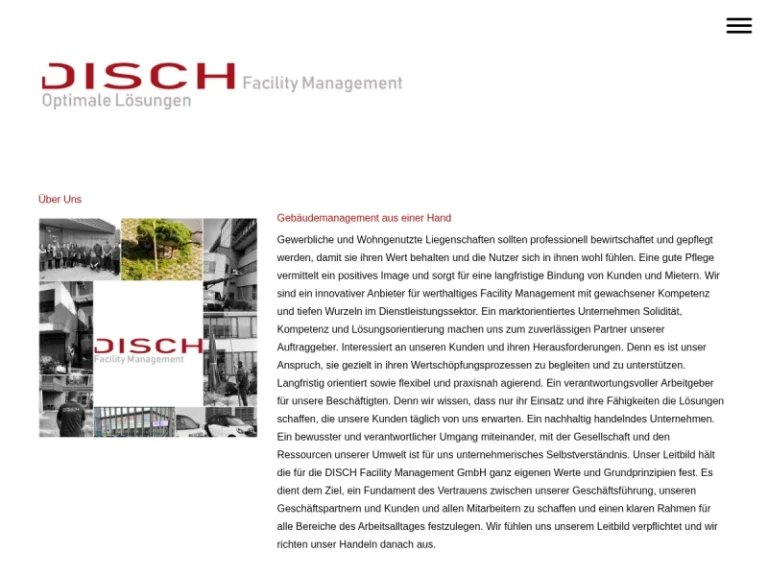 DISCH Facility Management
Optimale Lösungen

Über Uns

DISCH
Facility Management

Gebäudemanagement aus einer Hand

Gewerbliche und Wohngenutzte Liegenschaften sollten professionell bewirtschaftet und gepflegt werden, damit sie ihren Wert behalten und die Nutzer sich in ihnen wohl fühlen. Eine gute Pflege vermittelt ein positives Image und sorgt für eine langfristige Bindung von Kunden und Mietern. Wir sind ein innovativer Anbieter für werthaltiges Facility Management mit gewachsener Kompetenz und tiefen Wurzeln im Dienstleistungssektor. Ein marktorientiertes Unternehmen Solidität, Kompetenz und Lösungsorientierung machen uns zum zuverlässigen Partner unserer Auftraggeber. Interessiert an unseren Kunden und ihren Herausforderungen. Denn es ist unser Anspruch, sie gezielt in ihren Wertschöpfungsprozessen zu begleiten und zu unterstützen. Langfristig orientiert sowie flexibel und praxisnah agierend. Ein verantwortungsvoller Arbeitgeber für unsere Beschäftigten. Denn wir wissen, dass nur ihr Einsatz und ihre Fähigkeiten die Lösungen schaffen, die unsere Kunden täglich von uns erwarten. Ein nachhaltig handelndes Unternehmen. Ein bewusster und verantwortlicher Umgang miteinander, mit der Gesellschaft und den Ressourcen unserer Umwelt ist für uns unternehmerisches Selbstverständnis. Unser Leitbild hält die für die DISCH Facility Management GmbH ganz eigenen Werte und Grundprinzipien fest. Es dient dem Ziel, ein Fundament des Vertrauens zwischen unserer Geschäftsführung, unseren Geschäftspartnern und Kunden und allen Mitarbeitern zu schaffen und einen klaren Rahmen für alle Bereiche des Arbeitsalltages festzulegen. Wir fühlen uns unserem Leitbild verpflichtet und wir richten unser Handeln danach aus.